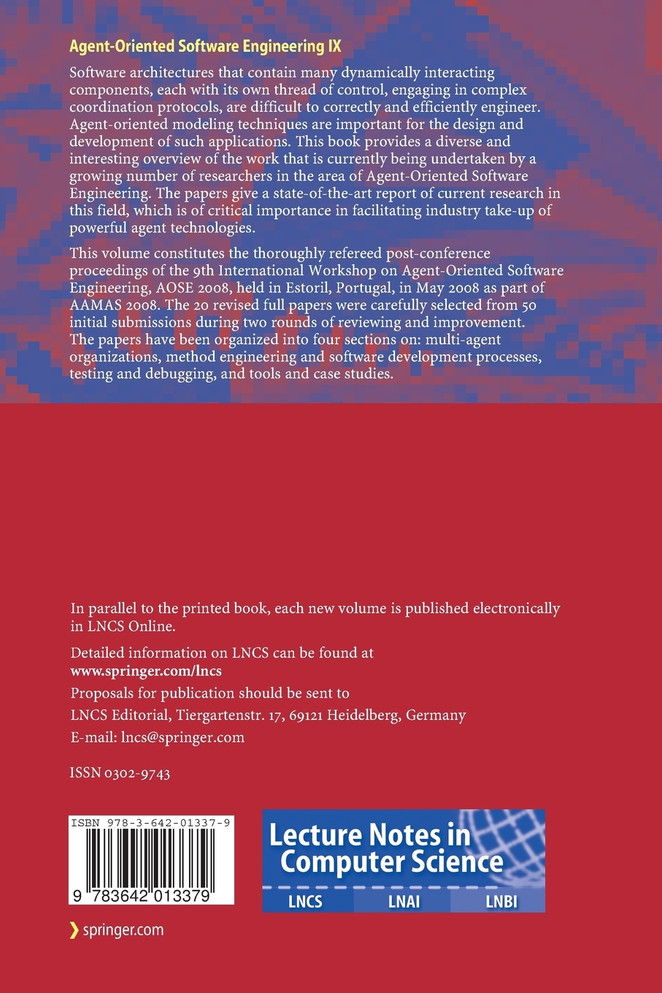 Agent-Oriented Software Engineering IX

Software architectures that contain many dynamically interacting components, each with its own thread of control, engaging in complex coordination protocols, are difficult to correctly and efficiently engineer. Agent-oriented modeling techniques are important for the design and development of such applications. This book provides a diverse and interesting overview of the work that is currently being undertaken by a growing number of researchers in the area of Agent-Oriented Software Engineering. The papers give a state-of-the-art report of current research in this field, which is of critical importance in facilitating industry take-up of powerful agent technologies.

This volume constitutes the thoroughly refereed post-conference proceedings of the 9th International Workshop on Agent-Oriented Software Engineering, AOSE 2008, held in Estoril, Portugal, in May 2008 as part of AAMAS 2008. The 20 revised full papers were carefully selected from 50 initial submissions during two rounds of reviewing and improvement. The papers have been organized into four sections on: multi-agent organizations, method engineering and software development processes, testing and debugging, and tools and case studies.

In parallel to the printed book, each new volume is published electronically in LNCS Online.

Detailed information on LNCS can be found at
www.springer.com/lncs

Proposals for publication should be sent to
LNCS Editorial, Tiergartenstr. 17, 69121 Heidelberg, Germany
E-mail: lncs@springer.com

ISSN 0302-9743

ISBN 978-3-642-01337-9

9 783642 013379

Lecture Notes in Computer Science

LNCS LNAI LNBI

springer.com